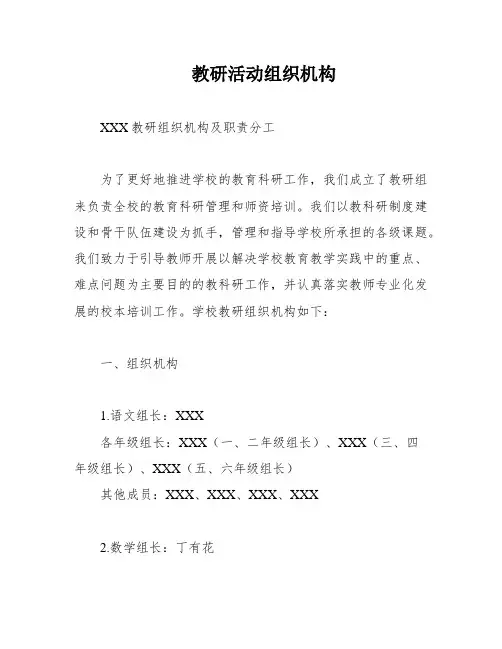 教研活动组织机构

XXX 教研组织机构及职责分工

为了更好地推进学校的教育科研工作，我们成立了教研组来负责全校的教育科研管理和师资培训。我们以教科研制度建设和骨干队伍建设为抓手，管理和指导学校所承担的各级课题。我们致力于引导教师开展以解决学校教育教学实践中的重点、难点问题为主要目的的教科研工作，并认真落实教师专业化发展的校本培训工作。学校教研组织机构如下：

一、组织机构

1.语文组长：XXX

各年级组长：XXX（一、二年级组长）、XXX（三、四年级组长）、XXX（五、六年级组长）

其他成员：XXX、XXX、XXX、XXX

2.数学组长：丁有花